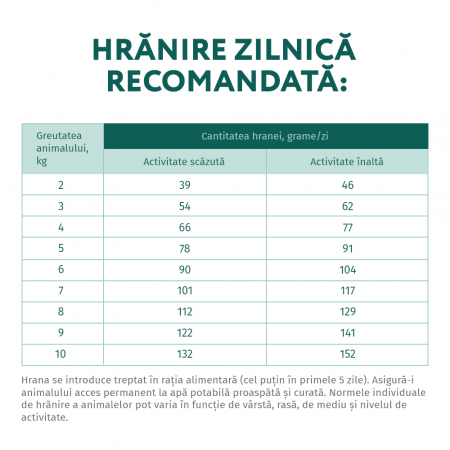 HRĂNIRE ZILNICĂ RECOMANDATĂ:

| Greutatea animalului, kg | Cantitatea hranei, grame/zi | |
|---|---|---|
| | Activitate scăzută | Activitate înaltă |
| 2 | 39 | 46 |
| 3 | 54 | 62 |
| 4 | 66 | 77 |
| 5 | 78 | 91 |
| 6 | 90 | 104 |
| 7 | 101 | 117 |
| 8 | 112 | 129 |
| 9 | 122 | 141 |
| 10 | 132 | 152 |

Hrana se introduce treptat în rația alimentară (cel puțin în primele 5 zile). Asigură-i animalului acces permanent la apă potabilă proaspătă și curată. Normele individuale de hrănire a animalelor pot varia în funcție de vârstă, rasă, de mediu și nivelul de activitate.